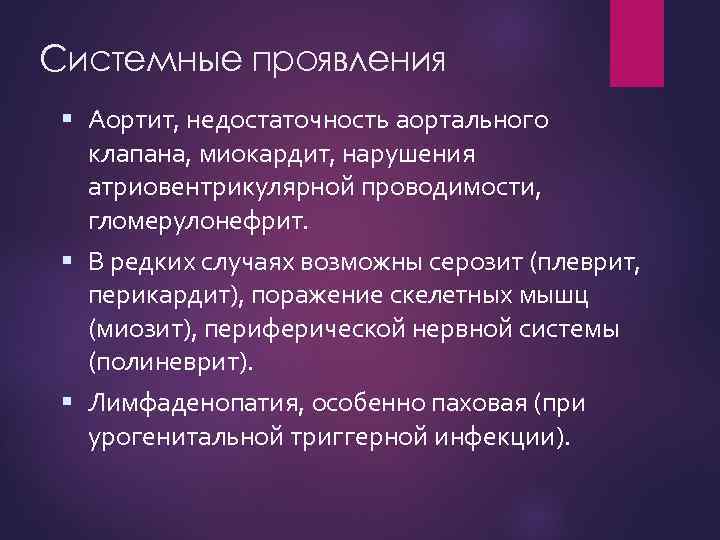 Системные проявления

▪ Аортит, недостаточность аортального клапана, миокардит, нарушения атриовентрикулярной проводимости, гломерулонефрит.

▪ В редких случаях возможны серозит (плеврит, перикардит), поражение скелетных мышц (миозит), периферической нервной системы (полиневрит).

▪ Лимфаденопатия, особенно паховая (при урогенитальной триггерной инфекции).